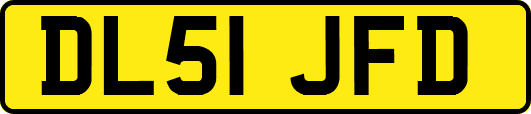 DL51 JFD